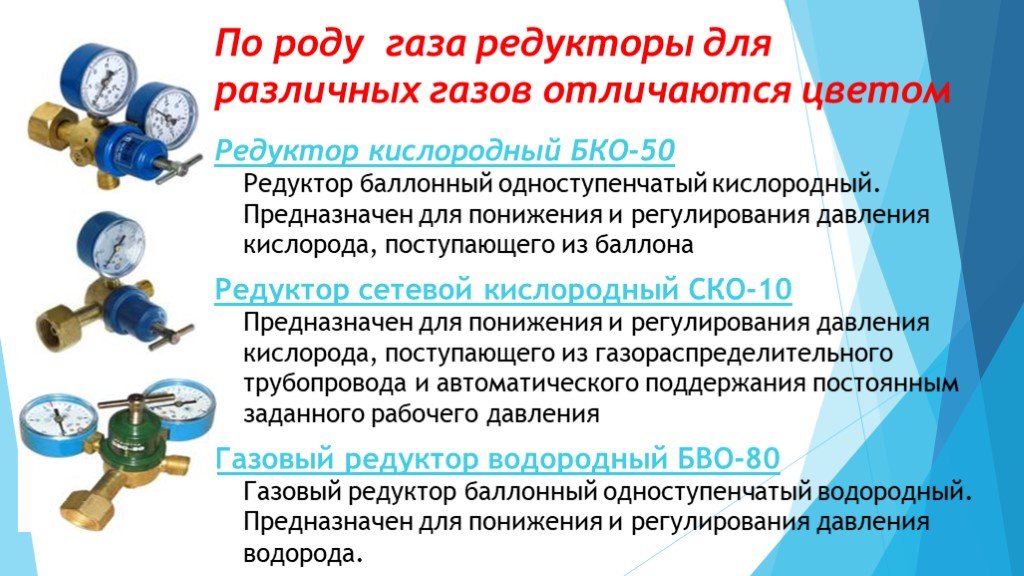 По роду газа редукторы для различных газов отличаются цветом

Редуктор кислородный БКО-50

Редуктор баллонный одноступенчатый кислородный. Предназначен для понижения и регулирования давления кислорода, поступающего из баллона

Редуктор сетевой кислородный СКО-10

Предназначен для понижения и регулирования давления кислорода, поступающего из газораспределительного трубопровода и автоматического поддержания постоянным заданного рабочего давления

Газовый редуктор водородный БВО-80

Газовый редуктор баллонный одноступенчатый водородный. Предназначен для понижения и регулирования давления водорода.